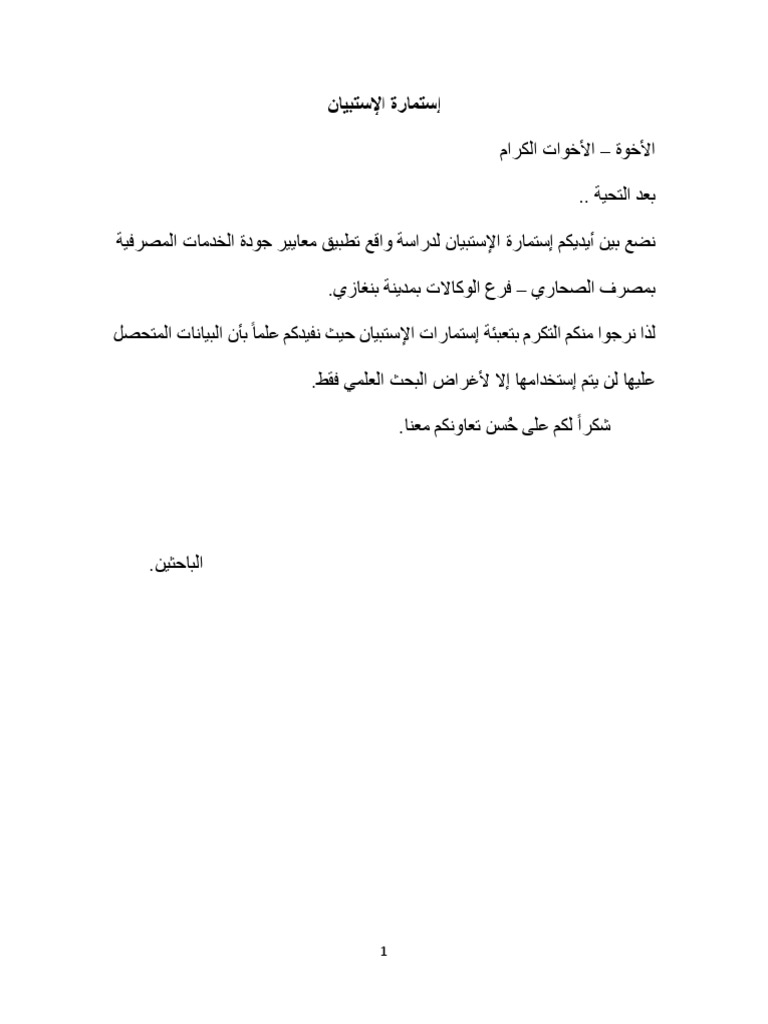 إستمارة الإستبيان

الأخوة – الأخوات الكرام

بعد التحية ..

نضع بين أيديكم إستمارة الإستبيان لدراسة واقع تطبيق معايير جودة الخدمات المصرفية بمصرف الصحاري – فرع الوكالات بمدينة بنغازي.

لذا نرجوا منكم التكرم بتعبئة إستمارات الإستبيان حيث نفيدكم علماً بأن البيانات المتحصل عليها لن يتم إستخدامها إلا لأغراض البحث العلمي فقط.

شكراً لكم على حُسن تعاونكم معنا.

الباحثين.

1